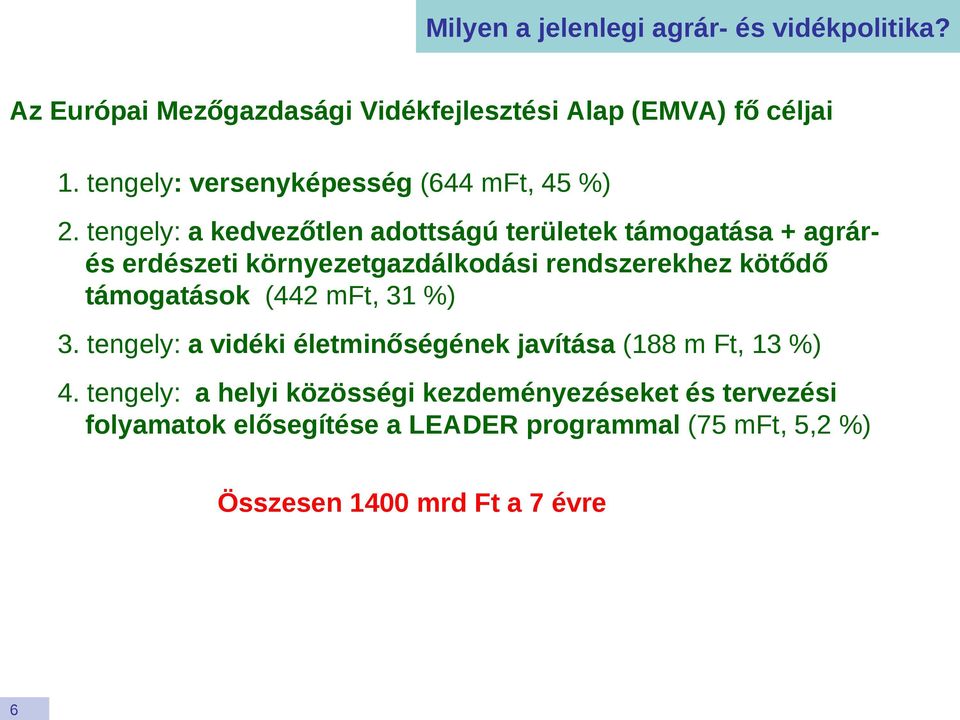 Milyen a jelenlegi agrár- és vidékpolitika?

Az Európai Mezőgazdasági Vidékfejlesztési Alap (EMVA) fő céljai

1. tengely: versenyképesség (644 mFt, 45 %)

2. tengely: a kedvezőtlen adottságú területek támogatása + agrár- és erdészeti környezetgazdálkodási rendszerekhez kötődő támogatások (442 mFt, 31 %)

3. tengely: a vidéki életminőségének javítása (188 m Ft, 13 %)

4. tengely: a helyi közösségi kezdeményezéseket és tervezési folyamatok elősegítése a LEADER programmal (75 mFt, 5,2 %)

Összesen 1400 mrd Ft a 7 évre

6